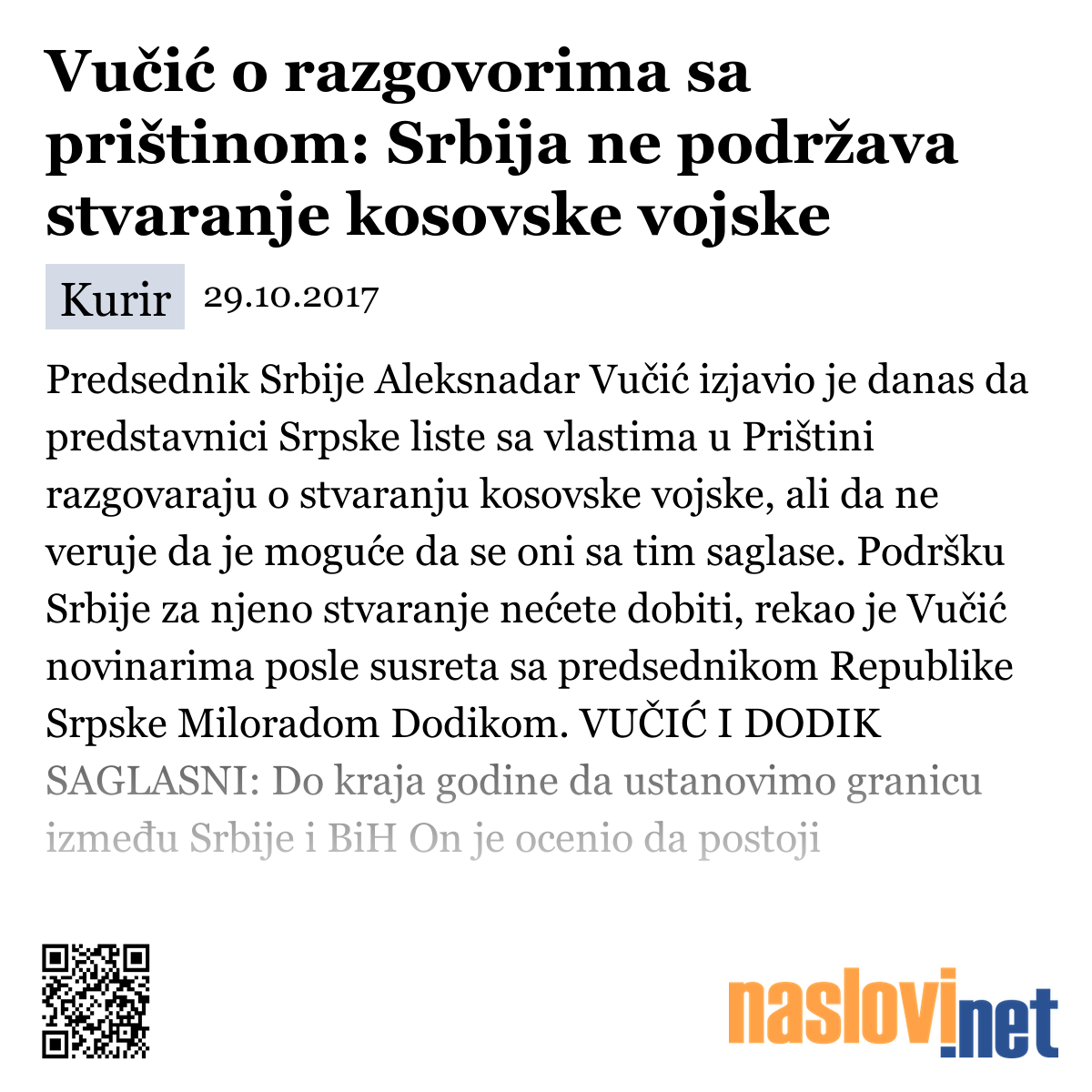 Vučić o razgovorima sa prištinom: Srbija ne podržava stvaranje kosovske vojske

Kurir 29.10.2017

Predsednik Srbije Aleksnadar Vučić izjavio je danas da predstavnici Srpske liste sa vlastima u Prištini razgovaraju o stvaranju kosovske vojske, ali da ne veruje da je moguće da se oni sa tim saglase. Podršku Srbije za njeno stvaranje nećete dobiti, rekao je Vučić novinarima posle susreta sa predsednikom Republike Srpske Miloradom Dodikom. VUČIĆ I DODIK SAGLASNI: Do kraja godine da ustanovimo granicu između Srbije i BiH On je ocenio da postoji

naslovi.net